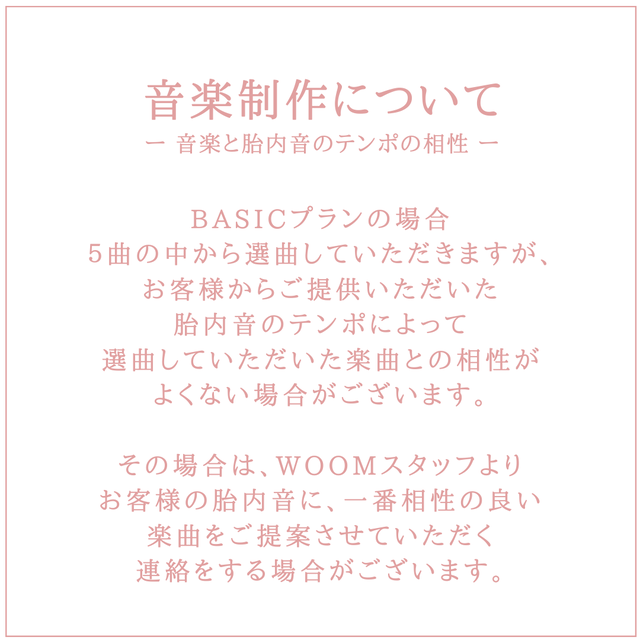 音楽制作について
ー 音楽と胎内音のテンポの相性 ー

BASICプランの場合
5曲の中から選曲していただきますが、
お客様からご提供いただいた
胎内音のテンポによって
選曲していただいた楽曲との相性が
よくない場合がございます。

その場合は、WOOMスタッフより
お客様の胎内音に、一番相性の良い
楽曲をご提案させていただく
連絡をする場合がございます。